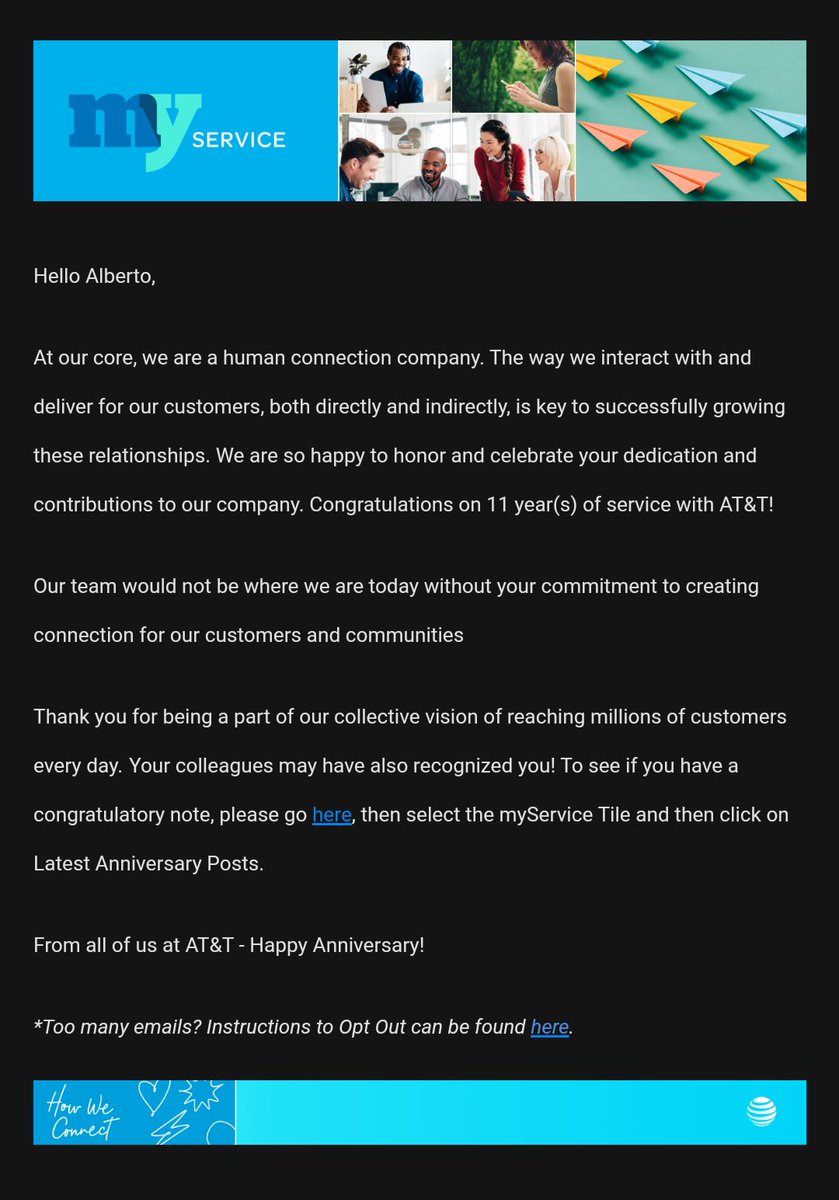 my SERVICE

Hello Alberto,

At our core, we are a human connection company. The way we interact with and deliver for our customers, both directly and indirectly, is key to successfully growing these relationships. We are so happy to honor and celebrate your dedication and contributions to our company. Congratulations on 11 year(s) of service with AT&T!

Our team would not be where we are today without your commitment to creating connection for our customers and communities

Thank you for being a part of our collective vision of reaching millions of customers every day. Your colleagues may have also recognized you! To see if you have a congratulatory note, please go here, then select the myService Tile and then click on Latest Anniversary Posts.

From all of us at AT&T - Happy Anniversary!

*Too many emails? Instructions to Opt Out can be found here.

How We Connect